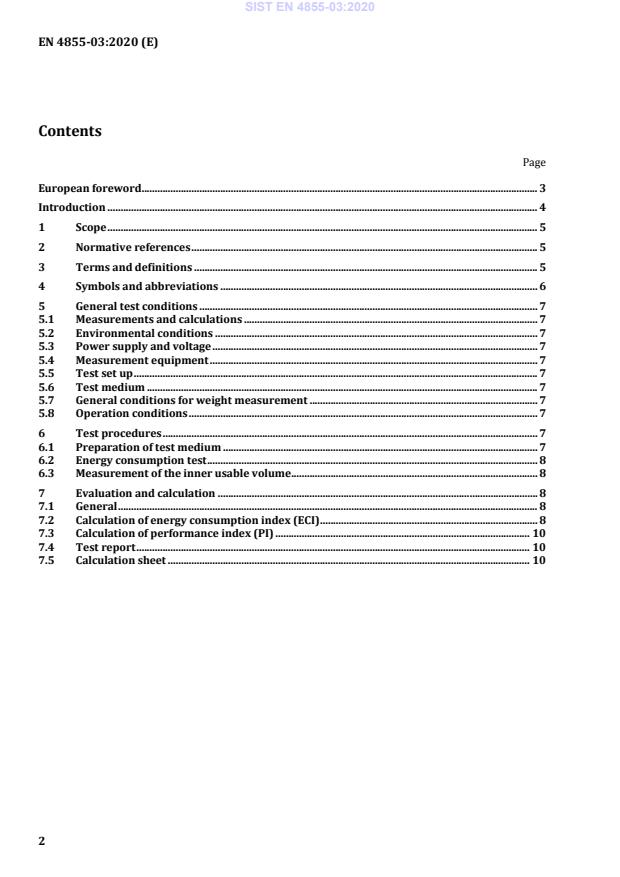 SIST EN 4855-03:2020

EN 4855-03:2020 (E)

Contents

Page

European foreword 3
Introduction 4
1 Scope 5
2 Normative references 5
3 Terms and definitions 5
4 Symbols and abbreviations 6
5 General test conditions 7
5.1 Measurements and calculations 7
5.2 Environmental conditions 7
5.3 Power supply and voltage 7
5.4 Measurement equipment 7
5.5 Test set up 7
5.6 Test medium 7
5.7 General conditions for weight measurement 7
5.8 Operation conditions 7
6 Test procedures 7
6.1 Preparation of test medium 7
6.2 Energy consumption test 8
6.3 Measurement of the inner usable volume 8
7 Evaluation and calculation 8
7.1 General 8
7.2 Calculation of energy consumption index (ECI) 8
7.3 Calculation of performance index (PI) 10
7.4 Test report 10
7.5 Calculation sheet 10

2